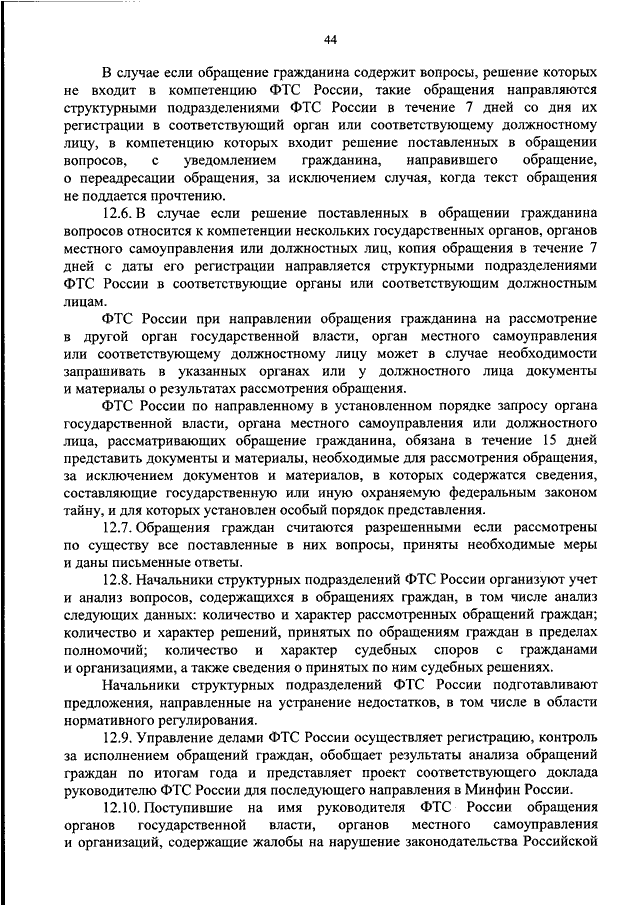 44

В случае если обращение гражданина содержит вопросы, решение которых не входит в компетенцию ФТС России, такие обращения направляются структурными подразделениями ФТС России в течение 7 дней со дня их регистрации в соответствующий орган или соответствующему должностному лицу, в компетенцию которых входит решение поставленных в обращении вопросов, с уведомлением гражданина, направившего обращение, о переадресации обращения, за исключением случая, когда текст обращения не поддается прочтению.

12.6. В случае если решение поставленных в обращении гражданина вопросов относится к компетенции нескольких государственных органов, органов местного самоуправления или должностных лиц, копия обращения в течение 7 дней с даты его регистрации направляется структурными подразделениями ФТС России в соответствующие органы или соответствующим должностным лицам.

ФТС России при направлении обращения гражданина на рассмотрение в другой орган государственной власти, орган местного самоуправления или соответствующему должностному лицу может в случае необходимости запрашивать в указанных органах или у должностного лица документы и материалы о результатах рассмотрения обращения.

ФТС России по направленному в установленном порядке запросу органа государственной власти, органа местного самоуправления или должностного лица, рассматривающих обращение гражданина, обязана в течение 15 дней представить документы и материалы, необходимые для рассмотрения обращения, за исключением документов и материалов, в которых содержатся сведения, составляющие государственную или иную охраняемую федеральным законом тайну, и для которых установлен особый порядок представления.

12.7. Обращения граждан считаются разрешенными если рассмотрены по существу все поставленные в них вопросы, приняты необходимые меры и даны письменные ответы.

12.8. Начальники структурных подразделений ФТС России организуют учет и анализ вопросов, содержащихся в обращениях граждан, в том числе анализ следующих данных: количество и характер рассмотренных обращений граждан; количество и характер решений, принятых по обращениям граждан в пределах полномочий; количество и характер судебных споров с гражданами и организациями, а также сведения о принятых по ним судебных решениях.

Начальники структурных подразделений ФТС России подготавливают предложения, направленные на устранение недостатков, в том числе в области нормативного регулирования.

12.9. Управление делами ФТС России осуществляет регистрацию, контроль за исполнением обращений граждан, обобщает результаты анализа обращений граждан по итогам года и представляет проект соответствующего доклада руководителю ФТС России для последующего направления в Минфин России.

12.10. Поступившие на имя руководителя ФТС России обращения органов государственной власти, органов местного самоуправления и организаций, содержащие жалобы на нарушение законодательства Российской